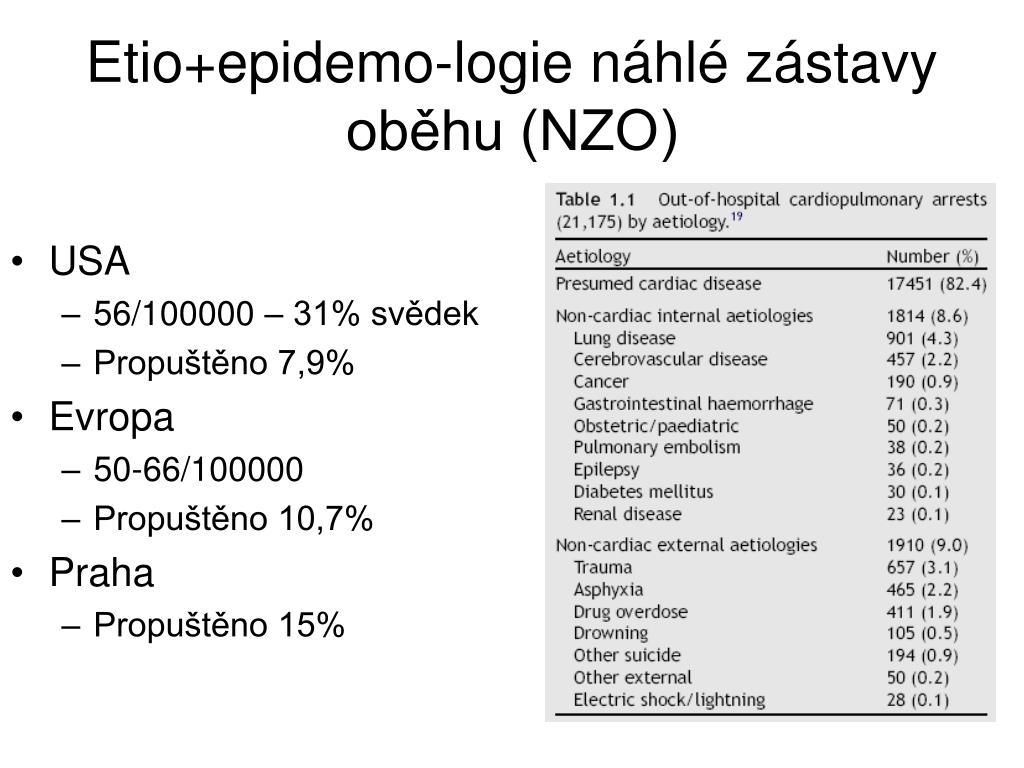 Etio+epidemo-logie náhlé zástavy oběhu (NZO)

• USA
– 56/100000 – 31% svědek
– Propuštěno 7,9%
• Evropa
– 50-66/100000
– Propuštěno 10,7%
• Praha
– Propuštěno 15%

Table 1.1 Out-of-hospital cardiopulmonary arrests (21,175) by aetiology.$^{19}$

| Aetiology | Number (%) |
|---|---|
| Presumed cardiac disease | 17451 (82.4) |
| Non-cardiac internal aetiologies | 1814 (8.6) |
| Lung disease | 901 (4.3) |
| Cerebrovascular disease | 457 (2.2) |
| Cancer | 190 (0.9) |
| Gastrointestinal haemorrhage | 71 (0.3) |
| Obstetric/paediatric | 50 (0.2) |
| Pulmonary embolism | 38 (0.2) |
| Epilepsy | 36 (0.2) |
| Diabetes mellitus | 30 (0.1) |
| Renal disease | 23 (0.1) |
| Non-cardiac external aetiologies | 1910 (9.0) |
| Trauma | 657 (3.1) |
| Asphyxia | 465 (2.2) |
| Drug overdose | 411 (1.9) |
| Drowning | 105 (0.5) |
| Other suicide | 194 (0.9) |
| Other external | 50 (0.2) |
| Electric shock/lightning | 28 (0.1) |